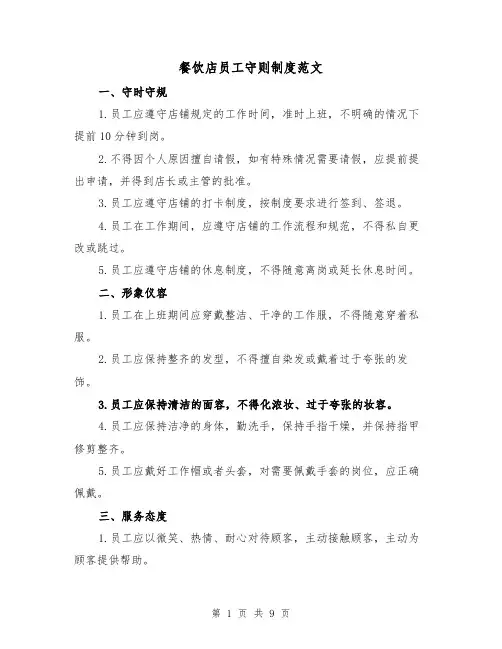 餐饮店员工守则制度范文

一、守时守规

1.员工应遵守店铺规定的工作时间，准时上班，不明确的情况下提前10分钟到岗。

2.不得因个人原因擅自请假，如有特殊情况需要请假，应提前提出申请，并得到店长或主管的批准。

3.员工应遵守店铺的打卡制度，按制度要求进行签到、签退。

4.员工在工作期间，应遵守店铺的工作流程和规范，不得私自更改或跳过。

5.员工应遵守店铺的休息制度，不得随意离岗或延长休息时间。

二、形象仪容

1.员工在上班期间应穿戴整洁、干净的工作服，不得随意穿着私服。

2.员工应保持整齐的发型，不得擅自染发或戴着过于夸张的发饰。

3.员工应保持清洁的面容，不得化浓妆、过于夸张的妆容。

4.员工应保持洁净的身体，勤洗手，保持手指干燥，并保持指甲修剪整齐。

5.员工应戴好工作帽或者头套，对需要佩戴手套的岗位，应正确佩戴。

三、服务态度

1.员工应以微笑、热情、耐心对待顾客，主动接触顾客，主动为顾客提供帮助。

第 1 页 共 9 页